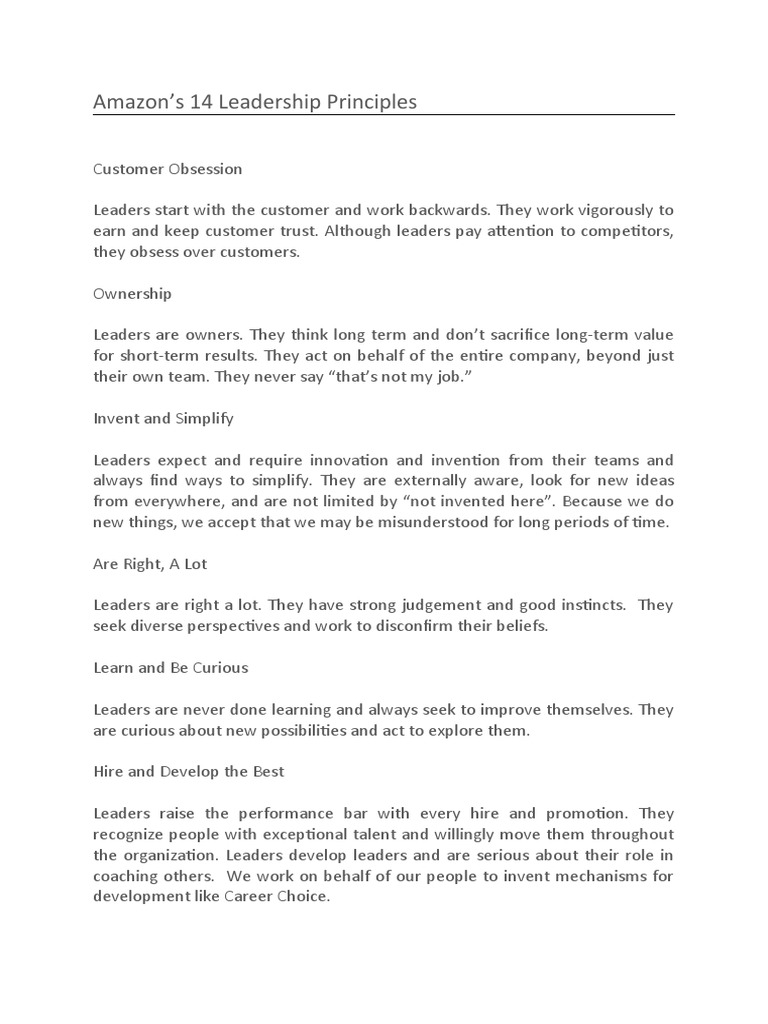 Amazon's 14 Leadership Principles

Customer Obsession

Leaders start with the customer and work backwards. They work vigorously to earn and keep customer trust. Although leaders pay attention to competitors, they obsess over customers.

Ownership

Leaders are owners. They think long term and don't sacrifice long-term value for short-term results. They act on behalf of the entire company, beyond just their own team. They never say "that's not my job."

Invent and Simplify

Leaders expect and require innovation and invention from their teams and always find ways to simplify. They are externally aware, look for new ideas from everywhere, and are not limited by "not invented here". Because we do new things, we accept that we may be misunderstood for long periods of time.

Are Right, A Lot

Leaders are right a lot. They have strong judgement and good instincts. They seek diverse perspectives and work to disconfirm their beliefs.

Learn and Be Curious

Leaders are never done learning and always seek to improve themselves. They are curious about new possibilities and act to explore them.

Hire and Develop the Best

Leaders raise the performance bar with every hire and promotion. They recognize people with exceptional talent and willingly move them throughout the organization. Leaders develop leaders and are serious about their role in coaching others. We work on behalf of our people to invent mechanisms for development like Career Choice.